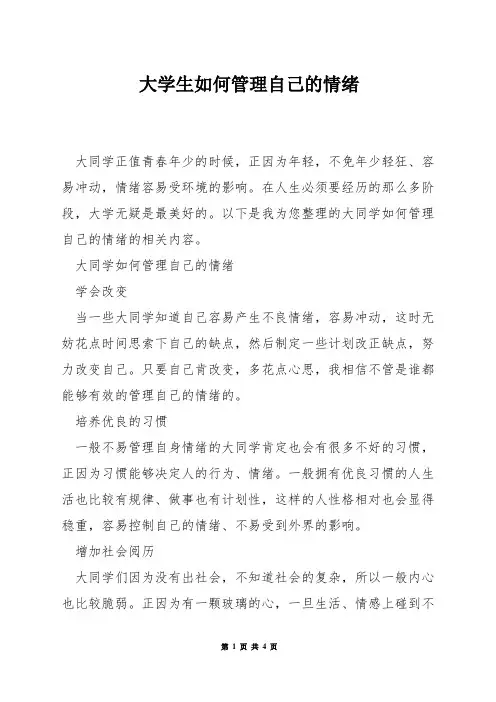 大学生如何管理自己的情绪

大同学正值青春年少的时候，正因为年轻，不免年少轻狂、容易冲动，情绪容易受环境的影响。在人生必须要经历的那么多阶段，大学无疑是最美好的。以下是我为您整理的大同学如何管理自己的情绪的相关内容。

大同学如何管理自己的情绪

学会改变

当一些大同学知道自己容易产生不良情绪，容易冲动，这时无妨花点时间思索下自己的缺点，然后制定一些计划改正缺点，努力改变自己。只要自己肯改变，多花点心思，我相信不管是谁都能够有效的管理自己的情绪的。

培养优良的习惯

一般不易管理自身情绪的大同学肯定也会有很多不好的习惯，正因为习惯能够决定人的行为、情绪。一般拥有优良习惯的人生活也比较有规律、做事也有计划性，这样的人性格相对也会显得稳重，容易控制自己的情绪、不易受到外界的影响。

增加社会阅历

大同学们因为没有出社会，不知道社会的复杂，所以一般内心也比较脆弱。正因为有一颗玻璃的心，一旦生活、情感上碰到不

第 1 页 共 4 页